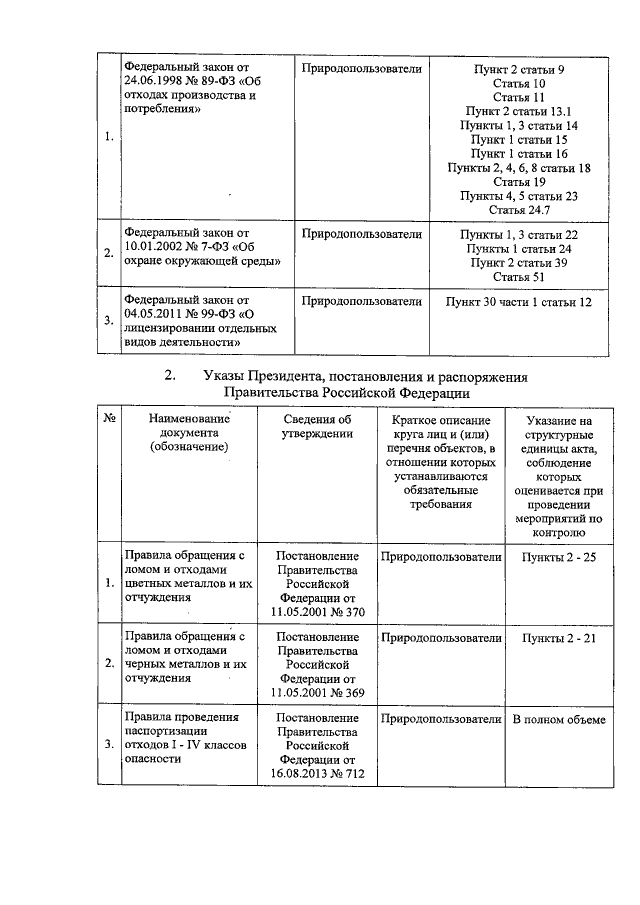 | | | | |
|---|---|---|---|
| 1. | Федеральный закон от 24.06.1998 № 89-ФЗ «Об отходах производства и потребления» | Природопользователи | Пункт 2 статьи 9 Статья 10 Статья 11 Пункт 2 статьи 13.1 Пункты 1, 3 статьи 14 Пункт 1 статьи 15 Пункт 1 статьи 16 Пункты 2, 4, 6, 8 статьи 18 Статья 19 Пункты 4, 5 статьи 23 Статья 24.7 |
| 2. | Федеральный закон от 10.01.2002 № 7-ФЗ «Об охране окружающей среды» | Природопользователи | Пункты 1, 3 статьи 22 Пункты 1 статьи 24 Пункт 2 статьи 39 Статья 51 |
| 3. | Федеральный закон от 04.05.2011 № 99-ФЗ «О лицензировании отдельных видов деятельности» | Природопользователи | Пункт 30 части 1 статьи 12 |

2. Указы Президента, постановления и распоряжения Правительства Российской Федерации

| № | Наименование документа (обозначение) | Сведения об утверждении | Краткое описание круга лиц и (или) перечня объектов, в отношении которых устанавливаются обязательные требования | Указание на структурные единицы акта, соблюдение которых оценивается при проведении мероприятий по контролю |
|---|---|---|---|---|
| 1. | Правила обращения с ломом и отходами цветных металлов и их отчуждения | Постановление Правительства Российской Федерации от 11.05.2001 № 370 | Природопользователи | Пункты 2 - 25 |
| 2. | Правила обращения с ломом и отходами черных металлов и их отчуждения | Постановление Правительства Российской Федерации от 11.05.2001 № 369 | Природопользователи | Пункты 2 - 21 |
| 3. | Правила проведения паспортизации отходов I - IV классов опасности | Постановление Правительства Российской Федерации от 16.08.2013 № 712 | Природопользователи | В полном объеме |